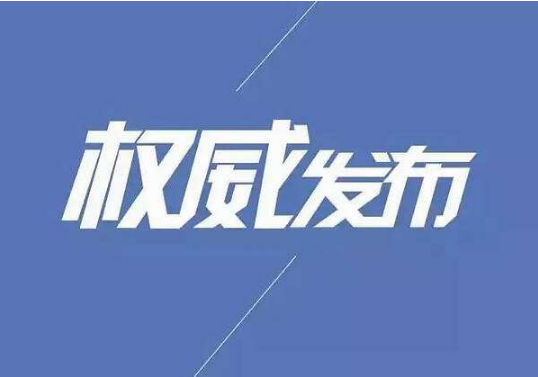 权威发布